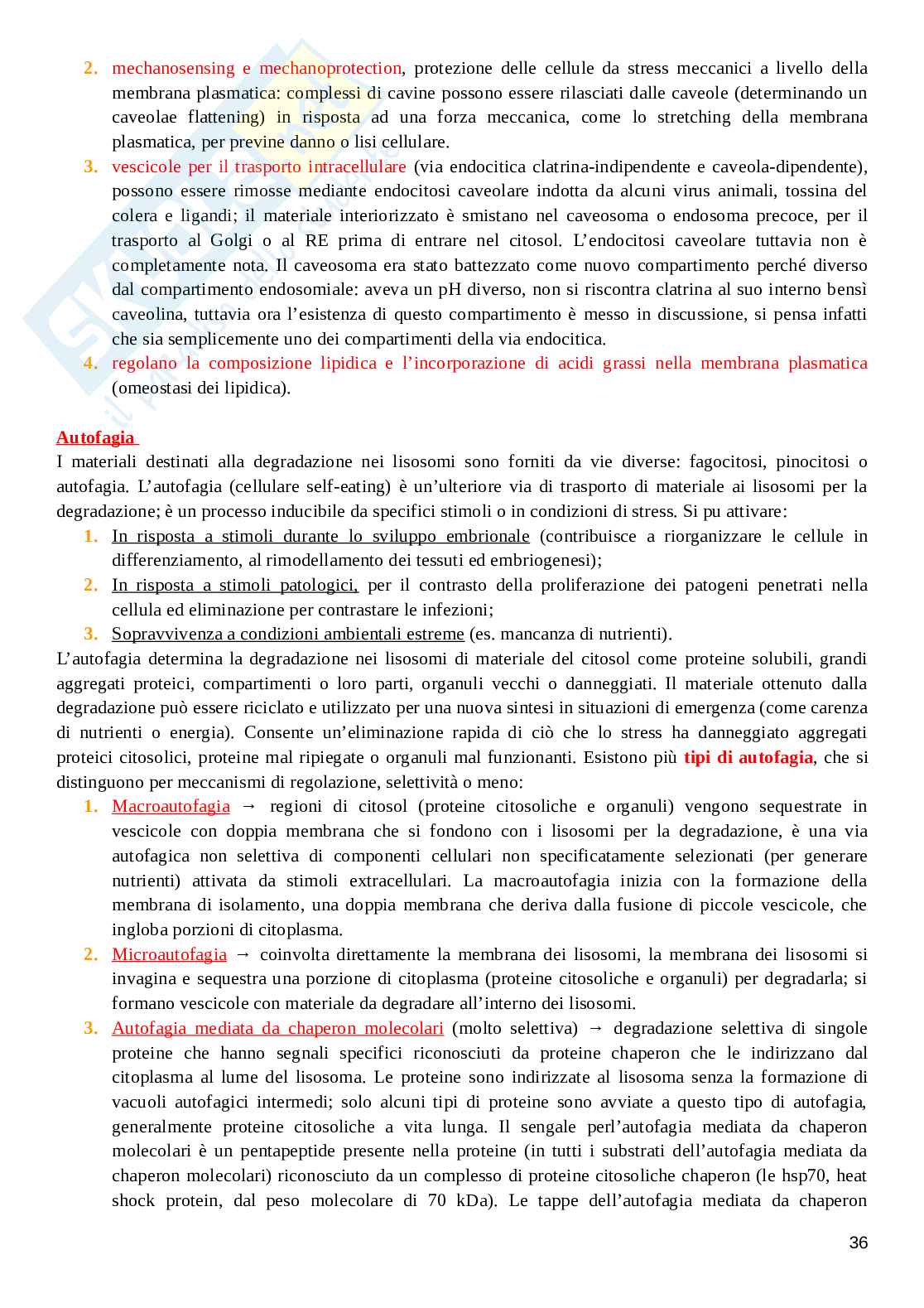 2. mechanosensing e mechanoprotection, protezione delle cellule da stress meccanici a livello della membrana plasmatica: complessi di cavine possono essere rilasciati dalle caveole (determinando un caveolae flattening) in risposta ad una forza meccanica, come lo stretching della membrana plasmatica, per previne danno o lisi cellulare.
3. vescicole per il trasporto intracellulare (via endocitica clatrina-indipendente e caveola-dipendente), possono essere rimosse mediante endocitosi caveolare indotta da alcuni virus animali, tossina del colera e ligandi; il materiale interiorizzato è smistano nel caveosoma o endosoma precoce, per il trasporto al Golgi o al RE prima di entrare nel citosol. L'endocitosi caveolare tuttavia non è completamente nota. Il caveosoma era stato battezzato come nuovo compartimento perché diverso dal compartimento endosomiale: aveva un pH diverso, non si riscontra clatrina al suo interno bensì caveolina, tuttavia ora l'esistenza di questo compartimento è messo in discussione, si pensa infatti che sia semplicemente uno dei compartimenti della via endocitica.
4. regolano la composizione lipidica e l'incorporazione di acidi grassi nella membrana plasmatica (omeostasi dei lipidica).

Autofagia
I materiali destinati alla degradazione nei lisosomi sono forniti da vie diverse: fagocitosi, pinocitosi o autofagia. L'autofagia (cellulare self-eating) è un'ulteriore via di trasporto di materiale ai lisosomi per la degradazione; è un processo inducibile da specifici stimoli o in condizioni di stress. Si pu attivare:
1. In risposta a stimoli durante lo sviluppo embrionale (contribuisce a riorganizzare le cellule in differenziamento, al rimodellamento dei tessuti ed embriogenesi);
2. In risposta a stimoli patologici, per il contrasto della proliferazione dei patogeni penetrati nella cellula ed eliminazione per contrastare le infezioni;
3. Sopravvivenza a condizioni ambientali estreme (es. mancanza di nutrienti).
L'autofagia determina la degradazione nei lisosomi di materiale del citosol come proteine solubili, grandi aggregati proteici, compartimenti o loro parti, organuli vecchi o danneggiati. Il materiale ottenuto dalla degradazione può essere riciclato e utilizzato per una nuova sintesi in situazioni di emergenza (come carenza di nutrienti o energia). Consente un'eliminazione rapida di ciò che lo stress ha danneggiato aggregati proteici citosolici, proteine mal ripiegate o organuli mal funzionanti. Esistono più tipi di autofagia, che si distinguono per meccanismi di regolazione, selettività o meno:
1. Macroautofagia → regioni di citosol (proteine citosoliche e organuli) vengono sequestrate in vescicole con doppia membrana che si fondono con i lisosomi per la degradazione, è una via autofagica non selettiva di componenti cellulari non specificatamente selezionati (per generare nutrienti) attivata da stimoli extracellulari. La macroautofagia inizia con la formazione della membrana di isolamento, una doppia membrana che deriva dalla fusione di piccole vescicole, che ingloba porzioni di citoplasma.
2. Microautofagia → coinvolta direttamente la membrana dei lisosomi, la membrana dei lisosomi si invagina e sequestra una porzione di citoplasma (proteine citosoliche e organuli) per degradarla; si formano vescicole con materiale da degradare all'interno dei lisosomi.
3. Autofagia mediata da chaperon molecolari (molto selettiva) → degradazione selettiva di singole proteine che hanno segnali specifici riconosciuti da proteine chaperon che le indirizzano dal citoplasma al lume del lisosoma. Le proteine sono indirizzate al lisosoma senza la formazione di vacuoli autofagici intermedi; solo alcuni tipi di proteine sono avviate a questo tipo di autofagia, generalmente proteine citosoliche a vita lunga. Il sengale perl'autofagia mediata da chaperon molecolari è un pentapeptide presente nella proteine (in tutti i substrati dell'autofagia mediata da chaperon molecolari) riconosciuto da un complesso di proteine citosoliche chaperon (le hsp70, heat shock protein, dal peso molecolare di 70 kDa). Le tappe dell'autofagia mediata da chaperon

36